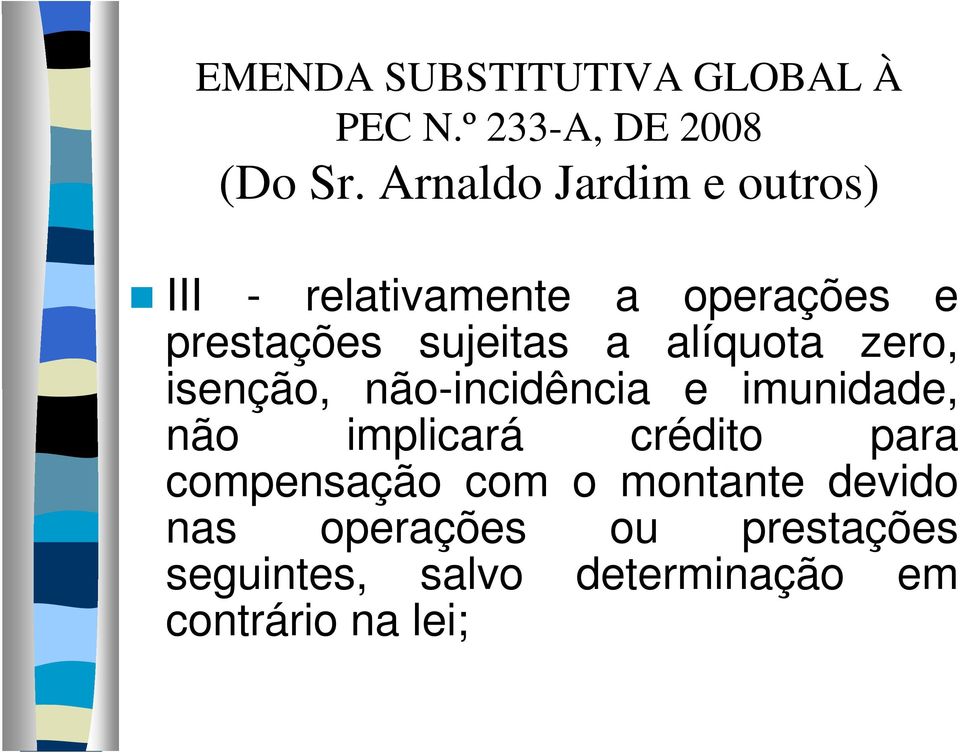 EMENDA SUBSTITUTIVA GLOBAL À PEC N.º 233-A, DE 2008
(Do Sr. Arnaldo Jardim e outros)

III - relativamente a operações e prestações sujeitas a alíquota zero, isenção, não-incidência e imunidade, não implicará crédito para compensação com o montante devido nas operações ou prestações seguintes, salvo determinação em contrário na lei;